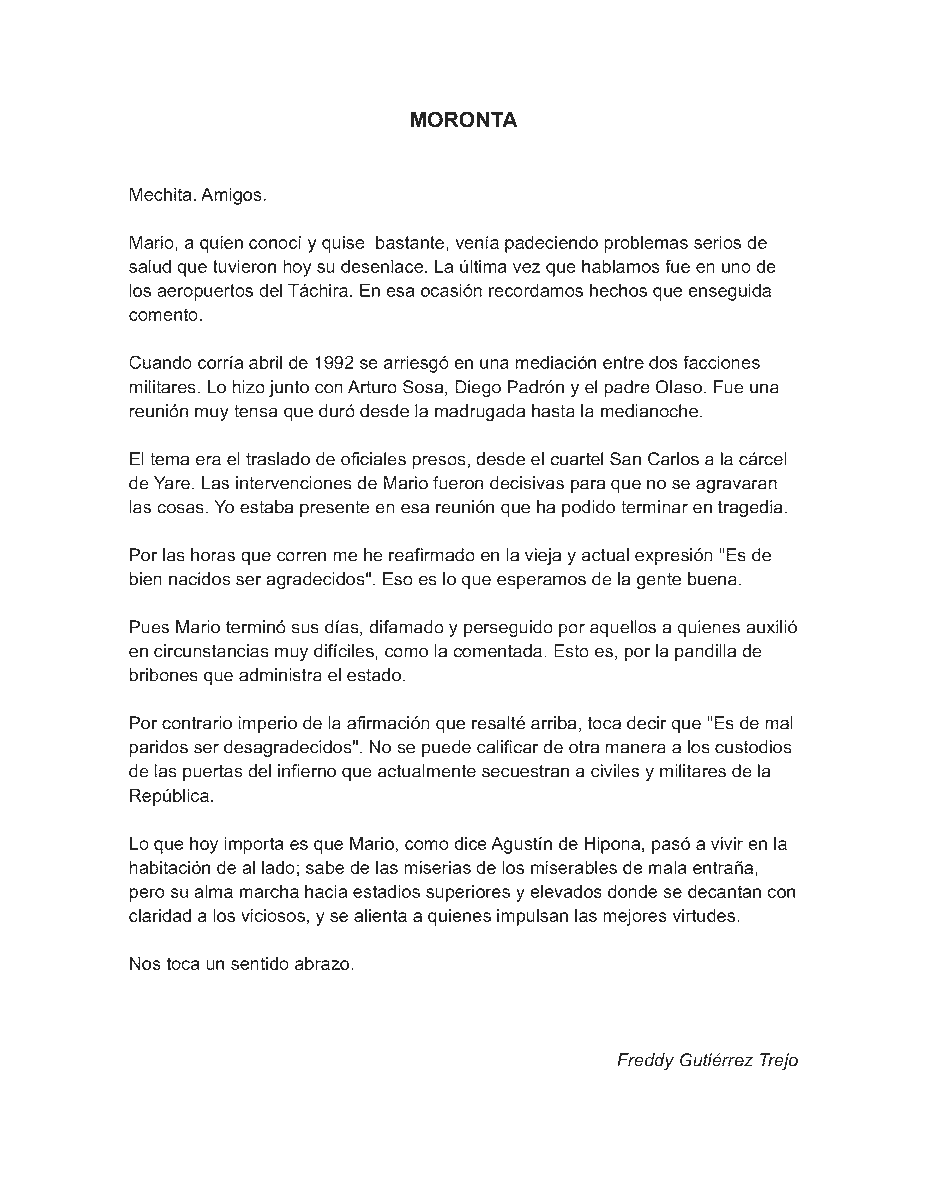 MORONTA

Mechita. Amigos.

Mario, a quien conocí y quise bastante, venía padeciendo problemas serios de salud que tuvieron hoy su desenlace. La última vez que hablamos fue en uno de los aeropuertos del Táchira. En esa ocasión recordamos hechos que enseguida comento.

Cuando corría abril de 1992 se arriesgó en una mediación entre dos facciones militares. Lo hizo junto con Arturo Sosa, Diego Padrón y el padre Olaso. Fue una reunión muy tensa que duró desde la madrugada hasta la medianoche.

El tema era el traslado de oficiales presos, desde el cuartel San Carlos a la cárcel de Yare. Las intervenciones de Mario fueron decisivas para que no se agravaran las cosas. Yo estaba presente en esa reunión que ha podido terminar en tragedia.

Por las horas que corren me he reafirmado en la vieja y actual expresión "Es de bien nacidos ser agradecidos". Eso es lo que esperamos de la gente buena.

Pues Mario terminó sus días, difamado y perseguido por aquellos a quienes auxilió en circunstancias muy difíciles, como la comentada. Esto es, por la pandilla de bribones que administra el estado.

Por contrario imperio de la afirmación que resalté arriba, toca decir que "Es de mal paridos ser desagradecidos". No se puede calificar de otra manera a los custodios de las puertas del infierno que actualmente secuestran a civiles y militares de la República.

Lo que hoy importa es que Mario, como dice Agustín de Hipona, pasó a vivir en la habitación de al lado; sabe de las miserias de los miserables de mala entraña, pero su alma marcha hacia estadios superiores y elevados donde se decantan con claridad a los viciosos, y se alienta a quienes impulsan las mejores virtudes.

Nos toca un sentido abrazo.

Freddy Gutiérrez Trejo